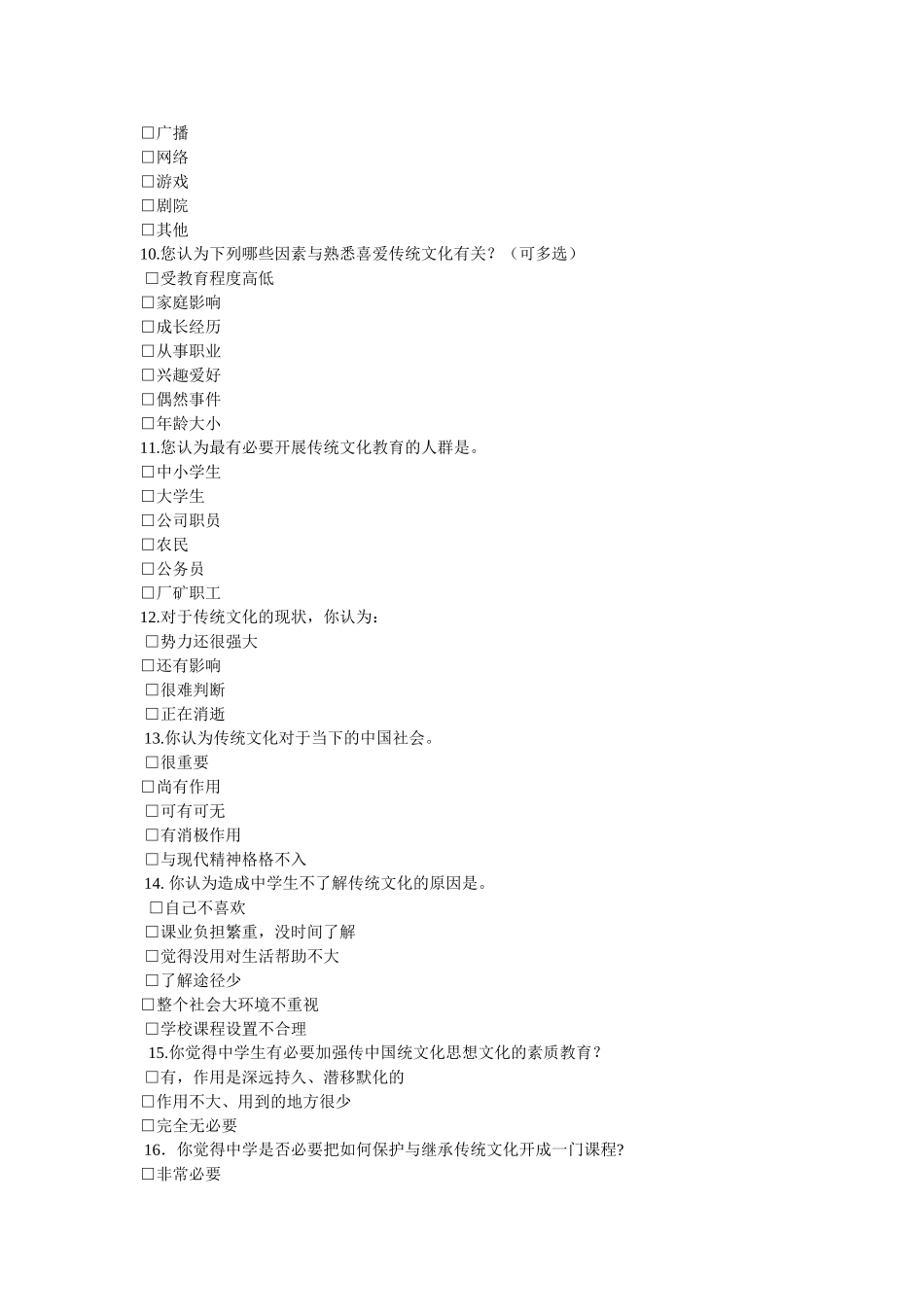 □广播
□网络
□游戏
□剧院
□其他
10.您认为下列哪些因素与熟悉喜爱传统文化有关？（可多选）
□受教育程度高低
□家庭影响
□成长经历
□从事职业
□兴趣爱好
□偶然事件
□年龄大小
11.您认为最有必要开展传统文化教育的人群是。
□中小学生
□大学生
□公司职员
□农民
□公务员
□厂矿职工
12.对于传统文化的现状，你认为：
□势力还很强大
□还有影响
□很难判断
□正在消逝
13.你认为传统文化对于当下的中国社会。
□很重要
□尚有作用
□可有可无
□有消极作用
□与现代精神格格不入
14. 你认为造成中学生不了解传统文化的原因是。
□自己不喜欢
□课业负担繁重，没时间了解
□觉得没用对生活帮助不大
□了解途径少
□整个社会大环境不重视
□学校课程设置不合理
15.你觉得中学生有必要加强传中国统文化思想文化的素质教育？
□有，作用是深远持久、潜移默化的
□作用不大、用到的地方很少
□完全无必要
16. 你觉得中学是否必要把如何保护与继承传统文化开成一门课程?
□非常必要